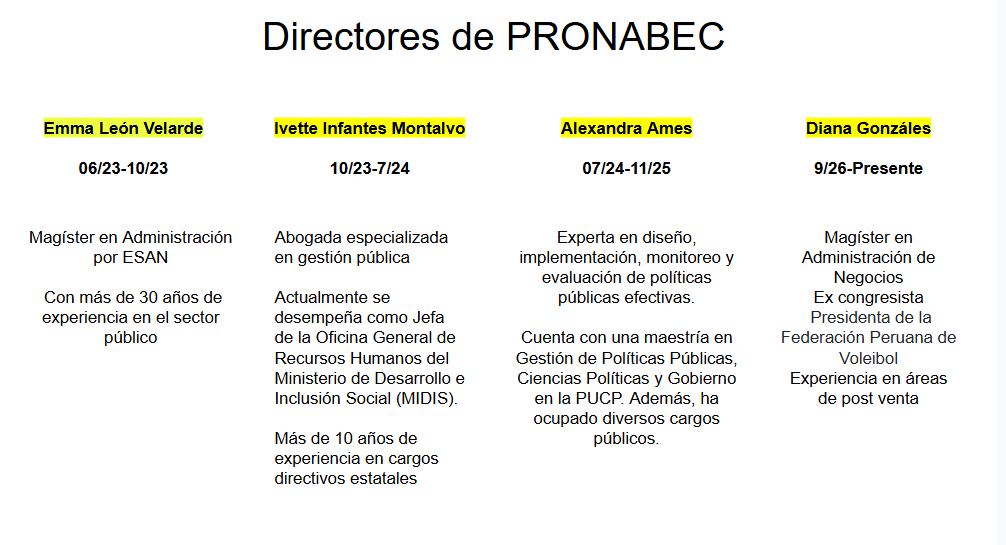 Directores de PRONABEC

Emma León Velarde

06/23-10/23

Magíster en Administración por ESAN

Con más de 30 años de experiencia en el sector público

Ivette Infantes Montalvo

10/23-7/24

Abogada especializada en gestión pública

Actualmente se desempeña como Jefa de la Oficina General de Recursos Humanos del Ministerio de Desarrollo e Inclusión Social (MIDIS).

Más de 10 años de experiencia en cargos directivos estatales

Alexandra Ames

07/24-11/25

Experta en diseño, implementación, monitoreo y evaluación de políticas públicas efectivas.

Cuenta con una maestría en Gestión de Políticas Públicas, Ciencias Políticas y Gobierno en la PUCP. Además, ha ocupado diversos cargos públicos.

Diana Gonzáles

9/26-Presente

Magíster en Administración de Negocios
Ex congresista
Presidenta de la Federación Peruana de Voleibol
Experiencia en áreas de post venta